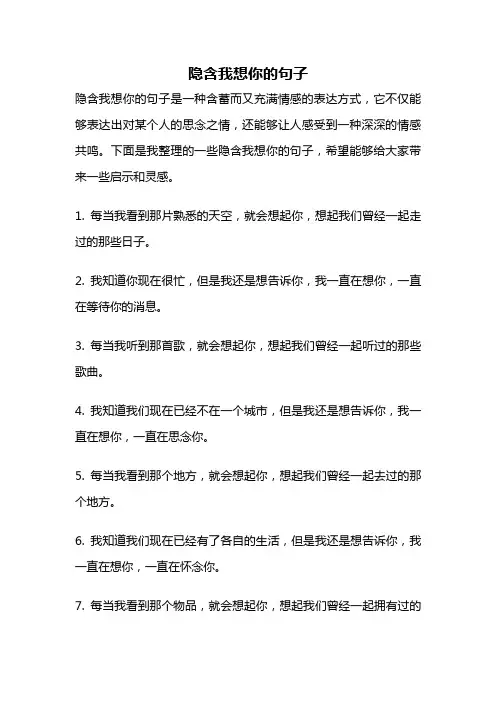 隐含我想你的句子

隐含我想你的句子是一种含蓄而又充满情感的表达方式，它不仅能够表达出对某个人的思念之情，还能够让人感受到一种深深的情感共鸣。下面是我整理的一些隐含我想你的句子，希望能够给大家带来一些启示和灵感。

1. 每当我看到那片熟悉的天空，就会想起你，想起我们曾经一起走过的那些日子。

2. 我知道你现在很忙，但是我还是想告诉你，我一直在想你，一直在等待你的消息。

3. 每当我听到那首歌，就会想起你，想起我们曾经一起听过的那些歌曲。

4. 我知道我们现在已经不在一个城市，但是我还是想告诉你，我一直在想你，一直在思念你。

5. 每当我看到那个地方，就会想起你，想起我们曾经一起去过的那个地方。

6. 我知道我们现在已经有了各自的生活，但是我还是想告诉你，我一直在想你，一直在怀念你。

7. 每当我看到那个物品，就会想起你，想起我们曾经一起拥有过的